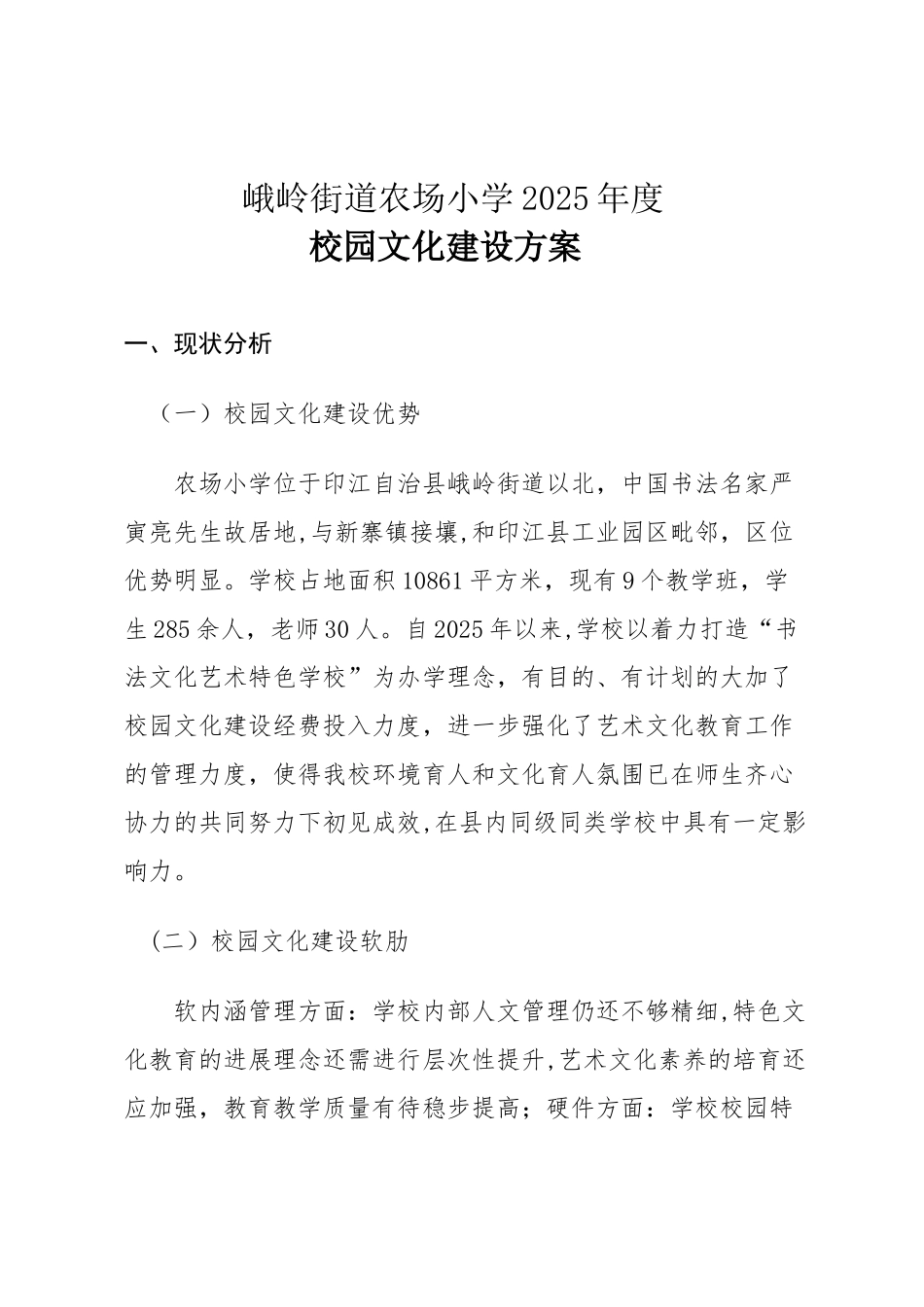 峨岭街道农场小学2025年度
校园文化建设方案

一、现状分析

（一）校园文化建设优势

农场小学位于印江自治县峨岭街道以北，中国书法名家严寅亮先生故居地,与新寨镇接壤,和印江县工业园区毗邻，区位优势明显。学校占地面积10861平方米，现有9个教学班，学生285余人，老师30人。自2025年以来,学校以着力打造“书法文化艺术特色学校”为办学理念，有目的、有计划的大加了校园文化建设经费投入力度，进一步强化了艺术文化教育工作的管理力度，使得我校环境育人和文化育人氛围已在师生齐心协力的共同努力下初见成效,在县内同级同类学校中具有一定影响力。

（二）校园文化建设软肋

软内涵管理方面：学校内部人文管理仍还不够精细,特色文化教育的进展理念还需进行层次性提升,艺术文化素养的培育还应加强，教育教学质量有待稳步提高；硬件方面：学校校园特